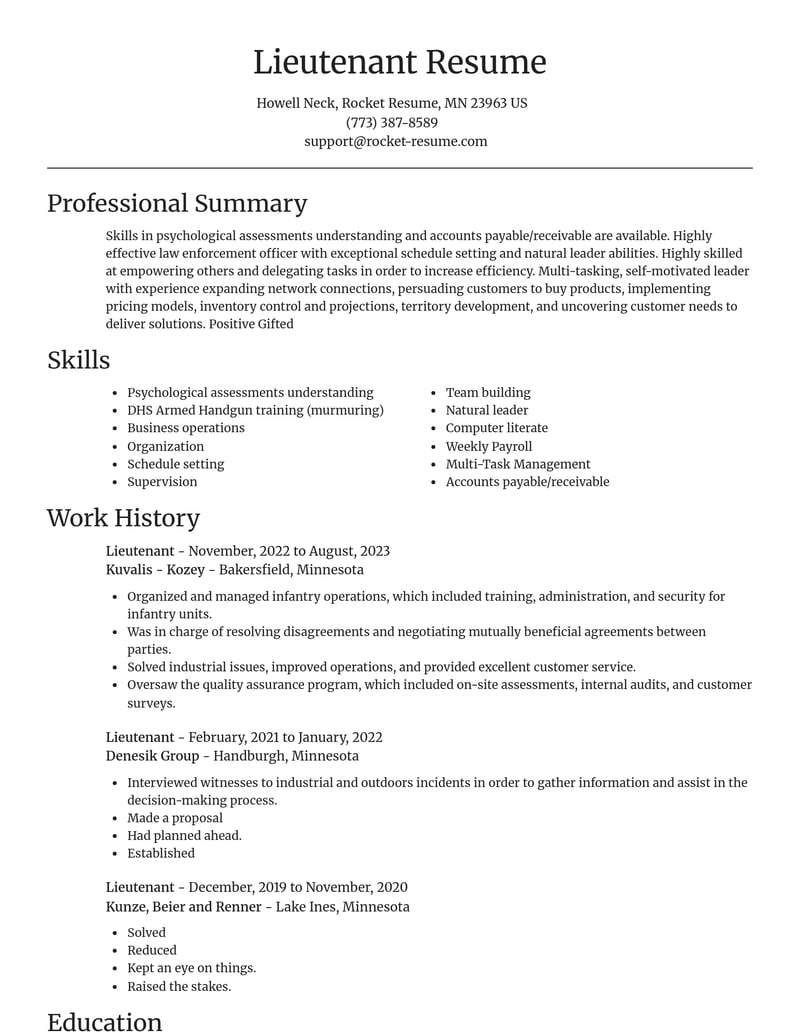 Lieutenant Resume

Howell Neck, Rocket Resume, MN 23963 US
(773) 387-8589
support@rocket-resume.com

Professional Summary

Skills in psychological assessments understanding and accounts payable/receivable are available. Highly effective law enforcement officer with exceptional schedule setting and natural leader abilities. Highly skilled at empowering others and delegating tasks in order to increase efficiency. Multi-tasking, self-motivated leader with experience expanding network connections, persuading customers to buy products, implementing pricing models, inventory control and projections, territory development, and uncovering customer needs to deliver solutions. Positive Gifted

Skills

• Psychological assessments understanding
• DHS Armed Handgun training (murmuring)
• Business operations
• Organization
• Schedule setting
• Supervision

• Team building
• Natural leader
• Computer literate
• Weekly Payroll
• Multi-Task Management
• Accounts payable/receivable

Work History

Lieutenant - November, 2022 to August, 2023
Kuvalis - Kozey - Bakersfield, Minnesota

• Organized and managed infantry operations, which included training, administration, and security for infantry units.
• Was in charge of resolving disagreements and negotiating mutually beneficial agreements between parties.
• Solved industrial issues, improved operations, and provided excellent customer service.
• Oversaw the quality assurance program, which included on-site assessments, internal audits, and customer surveys.

Lieutenant - February, 2021 to January, 2022
Denesik Group - Handburgh, Minnesota

• Interviewed witnesses to industrial and outdoors incidents in order to gather information and assist in the decision-making process.
• Made a proposal
• Had planned ahead.
• Established

Lieutenant - December, 2019 to November, 2020
Kunze, Beier and Renner - Lake Ines, Minnesota

• Solved
• Reduced
• Kept an eye on things.
• Raised the stakes.

Education